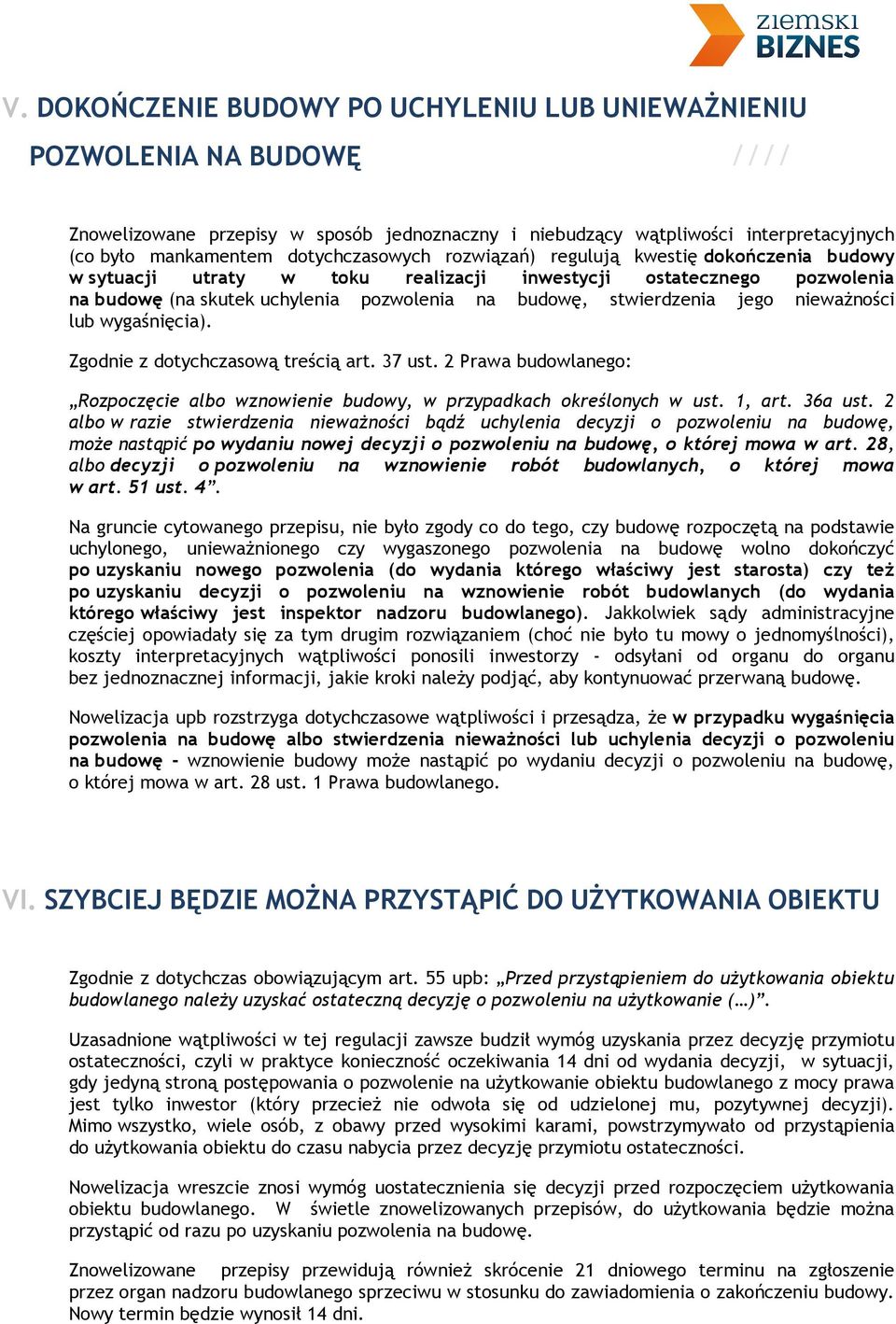 ziemski BIZNES

V. DOKOŃCZENIE BUDOWY PO UCHYLENIU LUB UNIEWAŻNIENIU POZWOLENIA NA BUDOWĘ ////

Znowelizowane przepisy w sposób jednoznaczny i niebudzący wątpliwości interpretacyjnych (co było mankamentem dotychczasowych rozwiązań) regulują kwestię dokończenia budowy w sytuacji utraty w toku realizacji inwestycji ostatecznego pozwolenia na budowę (na skutek uchylenia pozwolenia na budowę, stwierdzenia jego nieważności lub wygaśnięcia).

Zgodnie z dotychczasową treścią art. 37 ust. 2 Prawa budowlanego:

„Rozpoczęcie albo wznowienie budowy, w przypadkach określonych w ust. 1, art. 36a ust. 2 albo w razie stwierdzenia nieważności bądź uchylenia decyzji o pozwoleniu na budowę, może nastąpić po wydaniu nowej decyzji o pozwoleniu na budowę, o której mowa w art. 28, albo decyzji o pozwoleniu na wznowienie robót budowlanych, o której mowa w art. 51 ust. 4”.

Na gruncie cytowanego przepisu, nie było zgody co do tego, czy budowę rozpoczętą na podstawie uchylonego, unieważnionego czy wygaszonego pozwolenia na budowę wolno dokończyć po uzyskaniu nowego pozwolenia (do wydania którego właściwy jest starosta) czy też po uzyskaniu decyzji o pozwoleniu na wznowienie robót budowlanych (do wydania którego właściwy jest inspektor nadzoru budowlanego). Jakkolwiek sądy administracyjne częściej opowiadały się za tym drugim rozwiązaniem (choć nie było tu mowy o jednomyślności), koszty interpretacyjnych wątpliwości ponosili inwestorzy - odsyłani od organu do organu bez jednoznacznej informacji, jakie kroki należy podjąć, aby kontynuować przerwaną budowę.

Nowelizacja upb rozstrzyga dotychczasowe wątpliwości i przesądza, że w przypadku wygaśnięcia pozwolenia na budowę albo stwierdzenia nieważności lub uchylenia decyzji o pozwoleniu na budowę - wznowienie budowy może nastąpić po wydaniu decyzji o pozwoleniu na budowę, o której mowa w art. 28 ust. 1 Prawa budowlanego.

VI. SZYBCIEJ BĘDZIE MOŻNA PRZYSTĄPIĆ DO UŻYTKOWANIA OBIEKTU

Zgodnie z dotychczas obowiązującym art. 55 upb: „Przed przystąpieniem do użytkowania obiektu budowlanego należy uzyskać ostateczną decyzję o pozwoleniu na użytkowanie (…)”.

Uzasadnione wątpliwości w tej regulacji zawsze budził wymóg uzyskania przez decyzję przymiotu ostateczności, czyli w praktyce konieczność oczekiwania 14 dni od wydania decyzji, w sytuacji, gdy jedyną stroną postępowania o pozwolenie na użytkowanie obiektu budowlanego z mocy prawa jest tylko inwestor (który przecież nie odwoła się od udzielonej mu, pozytywnej decyzji). Mimo wszystko, wiele osób, z obawy przed wysokimi karami, powstrzymywało od przystąpienia do użytkowania obiektu do czasu nabycia przez decyzję przymiotu ostateczności.

Nowelizacja wreszcie znosi wymóg uostatecznienia się decyzji przed rozpoczęciem użytkowania obiektu budowlanego. W świetle znowelizowanych przepisów, do użytkowania będzie można przystąpić od razu po uzyskaniu pozwolenia na budowę.

Znowelizowane przepisy przewidują również skrócenie 21 dniowego terminu na zgłoszenie przez organ nadzoru budowlanego sprzeciwu w stosunku do zawiadomienia o zakończeniu budowy. Nowy termin będzie wynosił 14 dni.